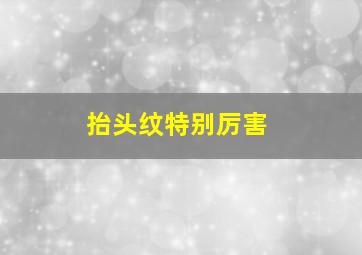 抬头纹特别厉害